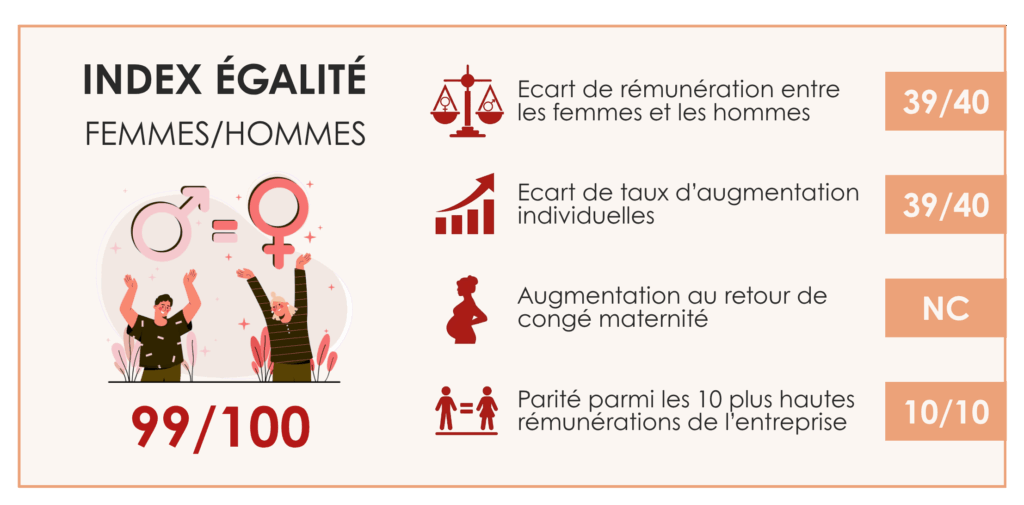 INDEX ÉGALITÉ
FEMMES/HOMMES

99/100

Ecart de rémunération entre les femmes et les hommes
39/40

Ecart de taux d'augmentation individuelles
39/40

Augmentation au retour de congé maternité
NC

Parité parmi les 10 plus hautes rémunérations de l'entreprise
10/10